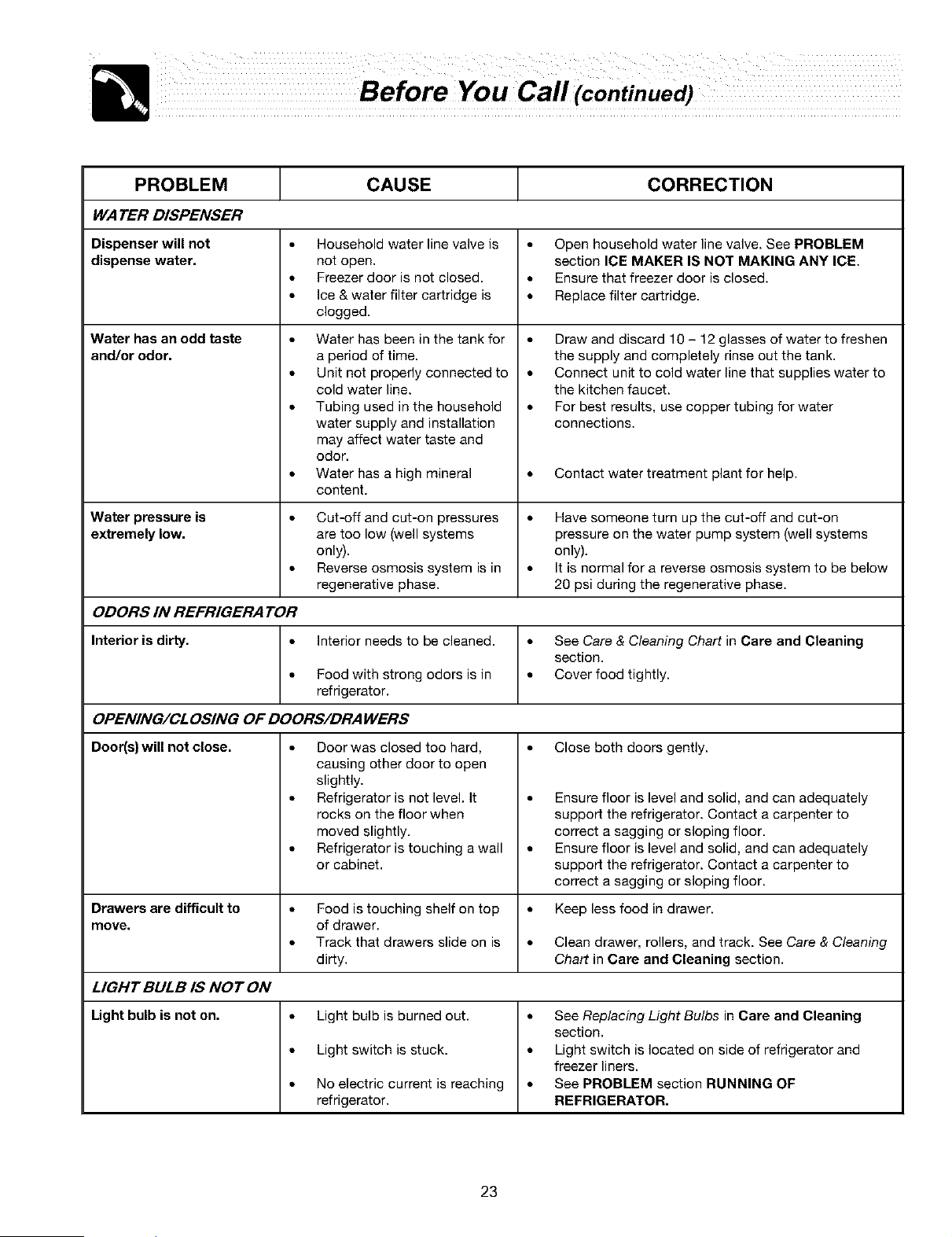 Before You Call (continued)

| PROBLEM | CAUSE | CORRECTION |
|---|---|---|
| WATER DISPENSER | | |
| Dispenser will not dispense water. | • Household water line valve is not open. • Freezer door is not closed. • Ice & water filter cartridge is clogged. | • Open household water line valve. See PROBLEM section ICE MAKER IS NOT MAKING ANY ICE. • Ensure that freezer door is closed. • Replace filter cartridge. |
| Water has an odd taste and/or odor. | • Water has been in the tank for a period of time. • Unit not properly connected to cold water line. • Tubing used in the household water supply and installation may affect water taste and odor. • Water has a high mineral content. | • Draw and discard 10 – 12 glasses of water to freshen the supply and completely rinse out the tank. • Connect unit to cold water line that supplies water to the kitchen faucet. • For best results, use copper tubing for water connections. • Contact water treatment plant for help. |
| Water pressure is extremely low. | • Cut-off and cut-on pressures are too low (well systems only). • Reverse osmosis system is in regenerative phase. | • Have someone turn up the cut-off and cut-on pressure on the water pump system (well systems only). • It is normal for a reverse osmosis system to be below 20 psi during the regenerative phase. |
| ODORS IN REFRIGERATOR | | |
| Interior is dirty. | • Interior needs to be cleaned. • Food with strong odors is in refrigerator. | • See Care & Cleaning Chart in Care and Cleaning section. • Cover food tightly. |
| OPENING/CLOSING OF DOORS/DRAWERS | | |
| Door(s) will not close. | • Door was closed too hard, causing other door to open slightly. • Refrigerator is not level. It rocks on the floor when moved slightly. • Refrigerator is touching a wall or cabinet. | • Close both doors gently. • Ensure floor is level and solid, and can adequately support the refrigerator. Contact a carpenter to correct a sagging or sloping floor. • Ensure floor is level and solid, and can adequately support the refrigerator. Contact a carpenter to correct a sagging or sloping floor. |
| Drawers are difficult to move. | • Food is touching shelf on top of drawer. • Track that drawers slide on is dirty. | • Keep less food in drawer. • Clean drawer, rollers, and track. See Care & Cleaning Chart in Care and Cleaning section. |
| LIGHT BULB IS NOT ON | | |
| Light bulb is not on. | • Light bulb is burned out. • Light switch is stuck. • No electric current is reaching refrigerator. | • See Replacing Light Bulbs in Care and Cleaning section. • Light switch is located on side of refrigerator and freezer liners. • See PROBLEM section RUNNING OF REFRIGERATOR. |

23